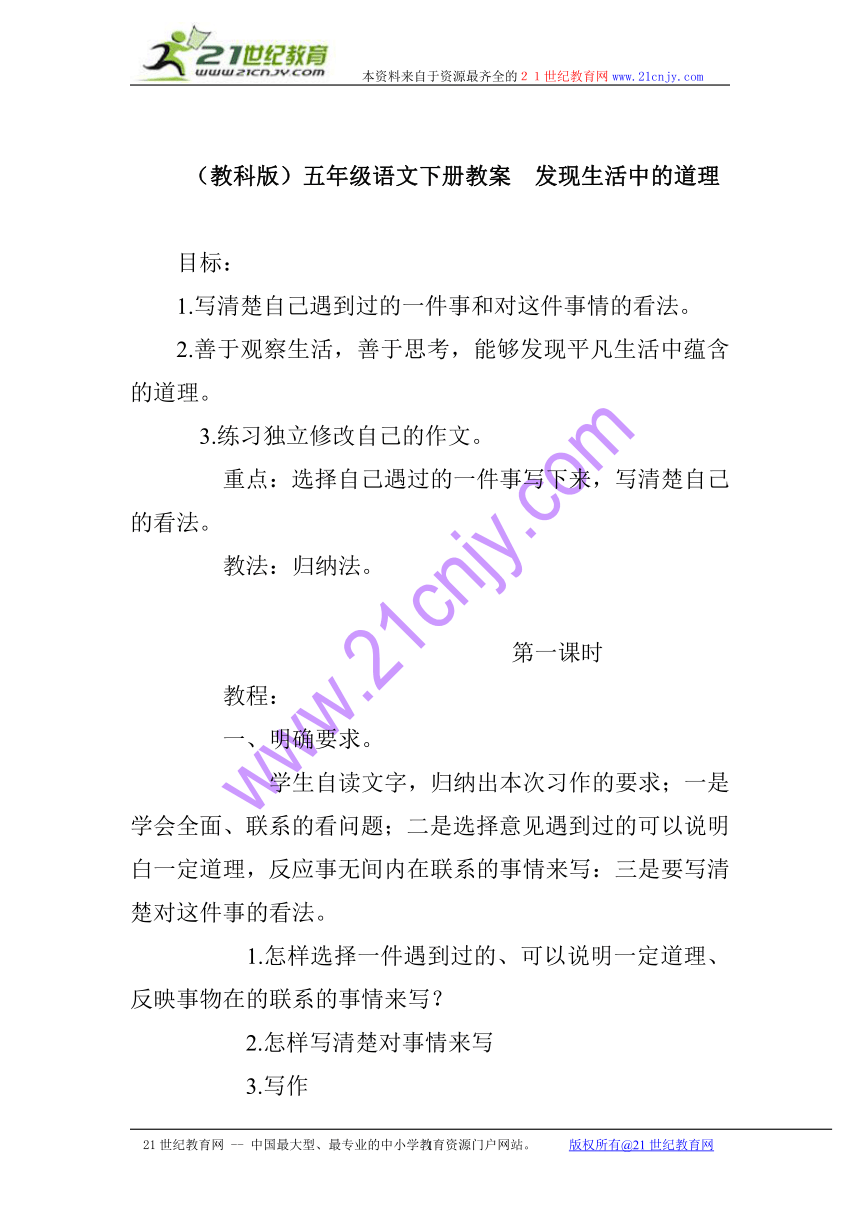 21世纪教育
www.21cnjy.com
本资料来自于资源最齐全的２１世纪教育网 www.21cnjy.com

（教科版）五年级语文下册教案　发现生活中的道理

目标：

1.写清楚自己遇到过的一件事和对这件事情的看法。

2.善于观察生活，善于思考，能够发现平凡生活中蕴含的道理。

3.练习独立修改自己的作文。

重点：选择自己遇过的一件事写下来，写清楚自己的看法。

教法：归纳法。

第一课时

教程：

一、明确要求。

学生自读文字，归纳出本次习作的要求；一是学会全面、联系的看问题；二是选择意见遇到过的可以说明白一定道理，反应事无间内在联系的事情来写：三是要写清楚对这件事的看法。

1.怎样选择一件遇到过的、可以说明一定道理、反映事物在的联系的事情来写？

2.怎样写清楚对事情来写

3.写作

www.21cnjy.com

21世纪教育网 -- 中国最大型、最专业的中小学教育资源门户网站。　版权所有@21世纪教育网